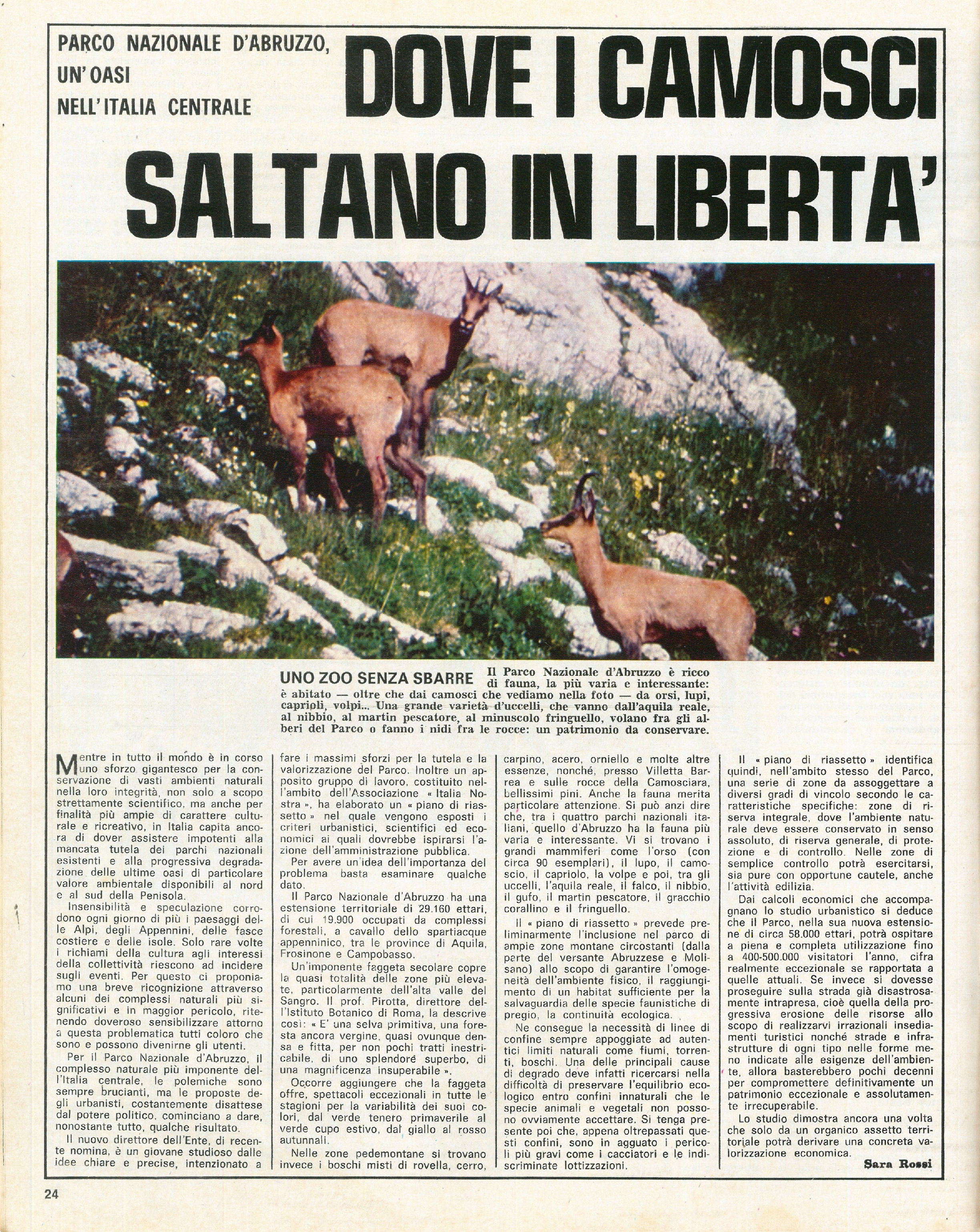 PARCO NAZIONALE D'ABRUZZO, UN'OASI NELL'ITALIA CENTRALE

DOVE I CAMOSCI SALTANO IN LIBERTA'

UNO ZOO SENZA SBARRE Il Parco Nazionale d'Abruzzo è ricco di fauna, la più varia e interessante: è abitato — oltre che dai camosci che vediamo nella foto — da orsi, lupi, caprioli, volpi... Una grande varietà d'uccelli, che vanno dall'aquila reale, al nibbio, al martin pescatore, al minuscolo fringuello, volano fra gli alberi del Parco o fanno i nidi fra le rocce: un patrimonio da conservare.

Mentre in tutto il mondo è in corso uno sforzo gigantesco per la conservazione di vasti ambienti naturali nella loro integrità, non solo a scopo strettamente scientifico, ma anche per finalità più ampie di carattere culturale e ricreativo, in Italia capita ancora di dover assistere impotenti alla mancata tutela dei parchi nazionali esistenti e alla progressiva degradazione delle ultime oasi di particolare valore ambientale disponibili al nord e al sud della Penisola.

Insensibilità e speculazione corrodono ogni giorno di più i paesaggi delle Alpi, degli Appennini, delle fasce costiere e delle isole. Solo rare volte i richiami della cultura agli interessi della collettività riescono ad incidere sugli eventi. Per questo ci proponiamo una breve ricognizione attraverso alcuni dei complessi naturali più significativi e in maggior pericolo, ritenendo doveroso sensibilizzare attorno a questa problematica tutti coloro che sono e possono divenirne gli utenti.

Per il Parco Nazionale d'Abruzzo, il complesso naturale più imponente dell'Italia centrale, le polemiche sono sempre brucianti, ma le proposte degli urbanisti, costantemente disattese dal potere politico, cominciano a dare, nonostante tutto, qualche risultato.

Il nuovo direttore dell'Ente, di recente nomina, è un giovane studioso dalle idee chiare e precise, intenzionato a fare i massimi sforzi per la tutela e la valorizzazione del Parco. Inoltre un apposito gruppo di lavoro, costituito nell'ambito dell'Associazione « Italia Nostra », ha elaborato un « piano di riassetto » nel quale vengono esposti i criteri urbanistici, scientifici ed economici ai quali dovrebbe ispirarsi l'azione dell'amministrazione pubblica.

Per avere un'idea dell'importanza del problema basta esaminare qualche dato.

Il Parco Nazionale d'Abruzzo ha una estensione territoriale di 29.160 ettari, di cui 19.900 occupati da complessi forestali, a cavallo dello spartiacque appenninico, tra le province di Aquila, Frosinone e Campobasso.

Un'imponente faggeta secolare copre la quasi totalità delle zone più elevate, particolarmente dell'alta valle del Sangro. Il prof. Pirotta, direttore dell'Istituto Botanico di Roma, la descrive così: « E' una selva primitiva, una foresta ancora vergine, quasi ovunque densa e fitta, per non pochi tratti inestricabile, di uno splendore superbo, di una magnificenza insuperabile ».

Occorre aggiungere che la faggeta offre, spettacoli eccezionali in tutte le stagioni per la variabilità dei suoi colori, dal verde tenero primaverile al verde cupo estivo, dal giallo al rosso autunnali.

Nelle zone pedemontane si trovano invece i boschi misti di rovella, cerro, carpino, acero, orniello e molte altre essenze, nonché, presso Villetta Barrea e sulle rocce della Camosciara, bellissimi pini. Anche la fauna merita particolare attenzione. Si può anzi dire che, tra i quattro parchi nazionali italiani, quello d'Abruzzo ha la fauna più varia e interessante. Vi si trovano i grandi mammiferi come l'orso (con circa 90 esemplari), il lupo, il camoscio, il capriolo, la volpe e poi, tra gli uccelli, l'aquila reale, il falco, il nibbio, il gufo, il martin pescatore, il gracchio corallino e il fringuello.

Il « piano di riassetto » prevede preliminarmente l'inclusione nel parco di ampie zone montane circostanti (dalla parte del versante Abruzzese e Molisano) allo scopo di garantire l'omogeneità dell'ambiente fisico, il raggiungimento di un habitat sufficiente per la salvaguardia delle specie faunistiche di pregio, la continuità ecologica.

Ne consegue la necessità di linee di confine sempre appoggiate ad autentici limiti naturali come fiumi, torrenti, boschi. Una delle principali cause di degrado deve infatti ricercarsi nella difficoltà di preservare l'equilibrio ecologico entro confini innaturali che le specie animali e vegetali non possono ovviamente accettare. Si tenga presente poi che, appena oltrepassati questi confini, sono in agguato i pericoli più gravi come i cacciatori e le indiscriminate lottizzazioni.

Il « piano di riassetto » identifica quindi, nell'ambito stesso del Parco, una serie di zone da assoggettare a diversi gradi di vincolo secondo le caratteristiche specifiche: zone di riserva integrale, dove l'ambiente naturale deve essere conservato in senso assoluto, di riserva generale, di protezione e di controllo. Nelle zone di semplice controllo potrà esercitarsi, sia pure con opportune cautele, anche l'attività edilizia.

Dai calcoli economici che accompagnano lo studio urbanistico si deduce che il Parco, nella sua nuova estensione di circa 58.000 ettari, potrà ospitare a piena e completa utilizzazione fino a 400-500.000 visitatori l'anno, cifra realmente eccezionale se rapportata a quelle attuali. Se invece si dovesse proseguire sulla strada già disastrosamente intrapresa, cioè quella della progressiva erosione delle risorse allo scopo di realizzarvi irrazionali insediamenti turistici nonché strade e infrastrutture di ogni tipo nelle forme meno indicate alle esigenze dell'ambiente, allora basterebbero pochi decenni per compromettere definitivamente un patrimonio eccezionale e assolutamente irrecuperabile.

Lo studio dimostra ancora una volta che solo da un organico assetto territoriale potrà derivare una concreta valorizzazione economica.

Sara Rossi

24